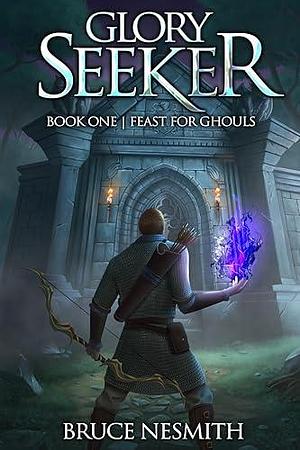 GLORY SEEKER

BOOK ONE | FEAST FOR GHOULS

BRUCE NESMITH